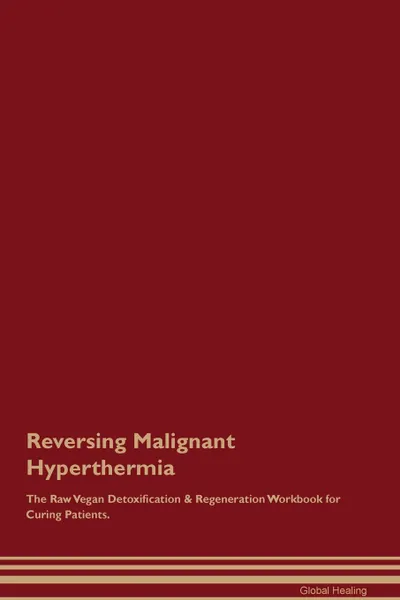 Reversing Malignant Hyperthermia

The Raw Vegan Detoxification & Regeneration Workbook for Curing Patients.

Global Healing